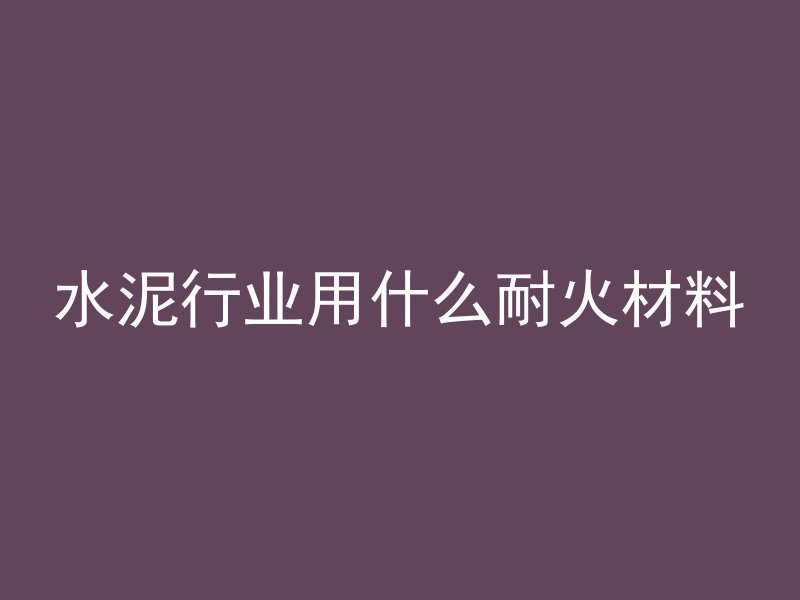 水泥行业用什么耐火材料